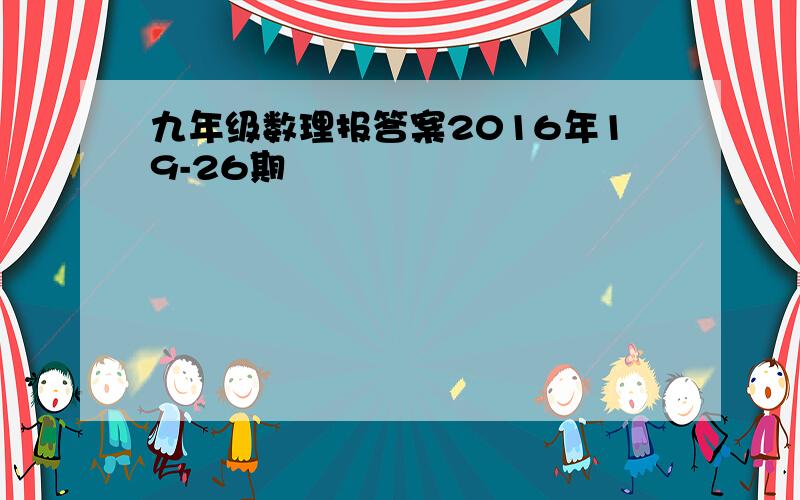 九年级数理报答案2016年19-26期